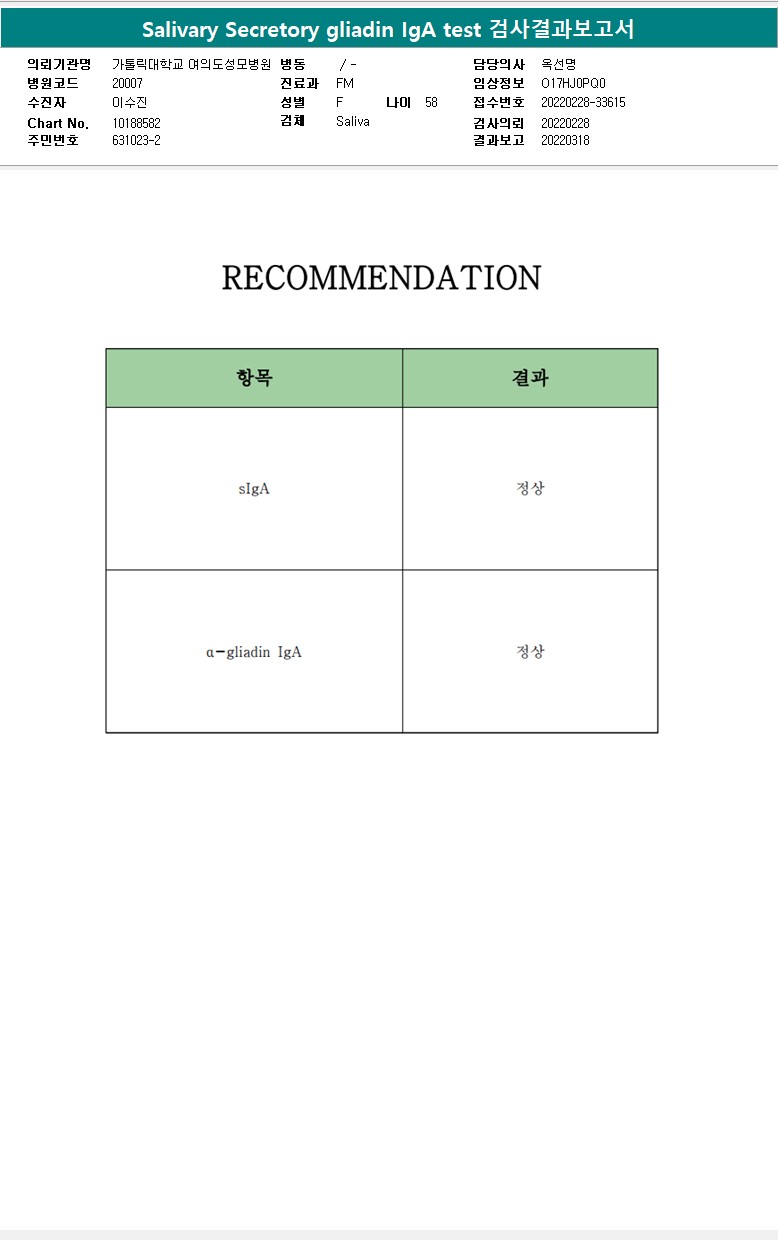 Salivary Secretory gliadin IgA test 검사결과보고서

의뢰기관명 가톨릭대학교 여의도성모병원
병원코드 20007
수진자 이수진
Chart No. 10188582
주민번호 631023-2

병동 / -
진료과 FM
성별 F 나이 58
검체 Saliva

담당의사 옥선명
임상정보 O17HJ0PQ0
접수번호 20220228-33615
검사의뢰 20220228
결과보고 20220318

RECOMMENDATION

| 항목 | 결과 |
|---|---|
| sIgA | 정상 |
| α-gliadin IgA | 정상 |